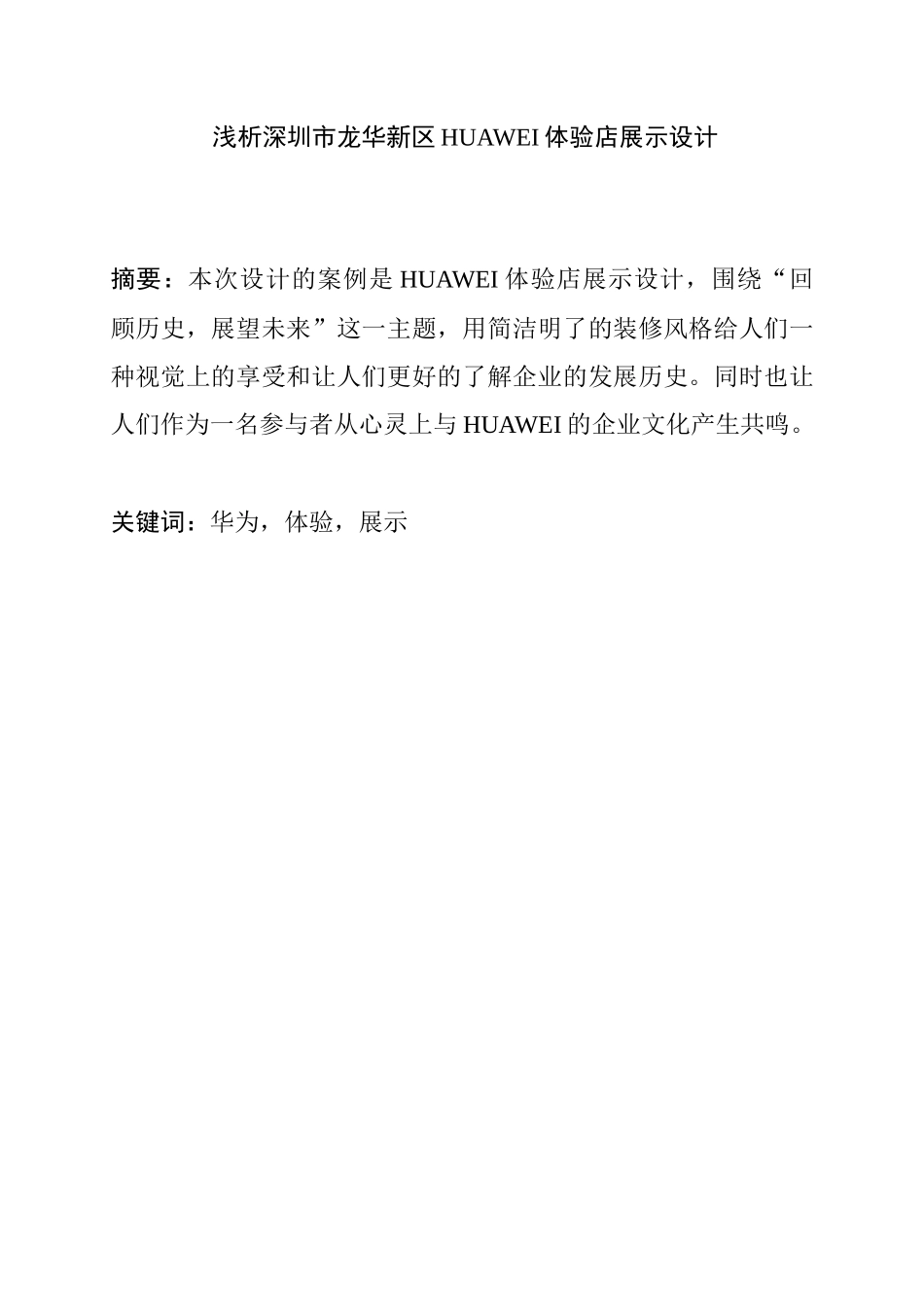 浅析深圳市龙华新区 HUAWEI 体验店展示设计

摘要：本次设计的案例是 HUAWEI 体验店展示设计，围绕“回顾历史，展望未来”这一主题，用简洁明了的装修风格给人们一种视觉上的享受和让人们更好的了解企业的发展历史。同时也让人们作为一名参与者从心灵上与 HUAWEI 的企业文化产生共鸣。

关键词：华为，体验，展示